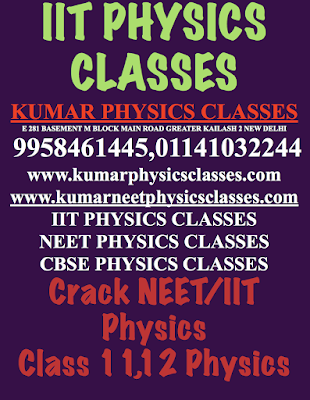 IIT PHYSICS CLASSES

KUMAR PHYSICS CLASSES

E 281 BASEMENT M BLOCK MAIN ROAD GREATER KAILASH 2 NEW DELHI

9958461445,01141032244

www.kumarphysicsclasses.com

www.kumarneetphysicsclasses.com

IIT PHYSICS CLASSES

NEET PHYSICS CLASSES

CBSE PHYSICS CLASSES

Crack NEET/IIT Physics

Class 11,12 Physics